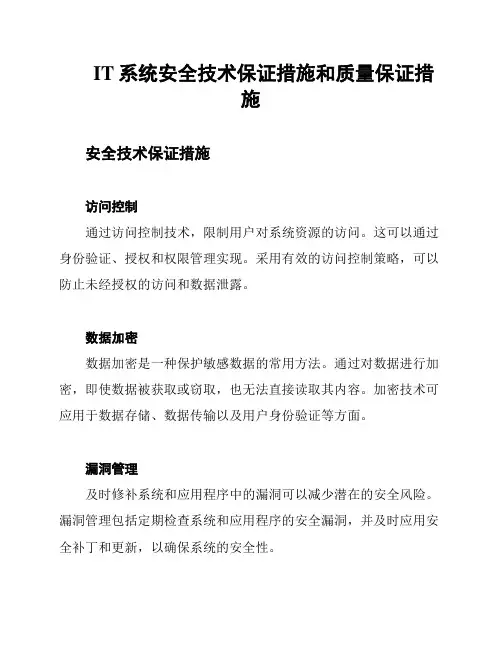 IT 系统安全技术保证措施和质量保证措施

安全技术保证措施

访问控制

通过访问控制技术，限制用户对系统资源的访问。这可以通过身份验证、授权和权限管理实现。采用有效的访问控制策略，可以防止未经授权的访问和数据泄露。

数据加密

数据加密是一种保护敏感数据的常用方法。通过对数据进行加密，即使数据被获取或窃取，也无法直接读取其内容。加密技术可应用于数据存储、数据传输以及用户身份验证等方面。

漏洞管理

及时修补系统和应用程序中的漏洞可以减少潜在的安全风险。漏洞管理包括定期检查系统和应用程序的安全漏洞，并及时应用安全补丁和更新，以确保系统的安全性。